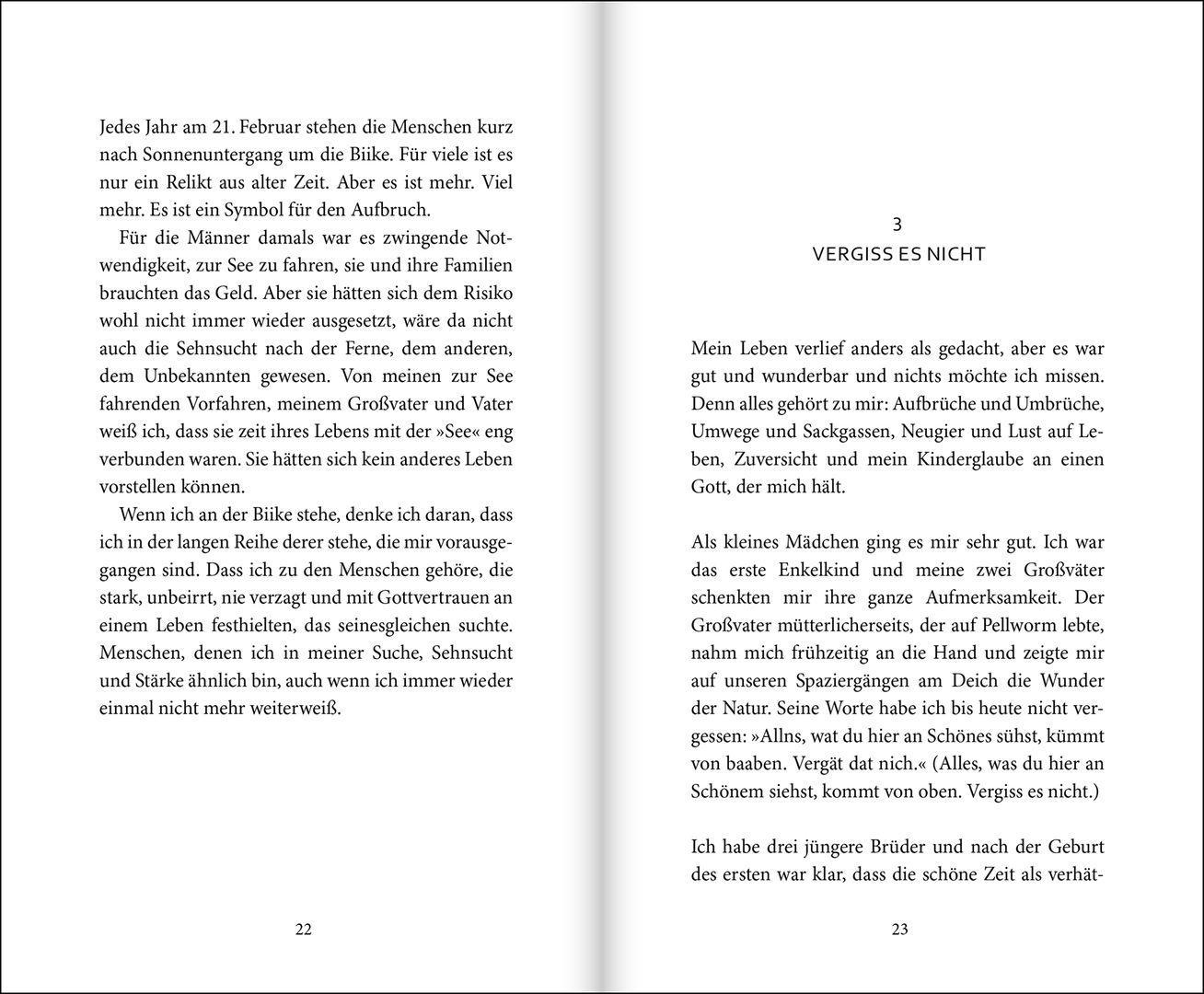 Jedes Jahr am 21. Februar stehen die Menschen kurz nach Sonnenuntergang um die Biike. Für viele ist es nur ein Relikt aus alter Zeit. Aber es ist mehr. Viel mehr. Es ist ein Symbol für den Aufbruch.

Für die Männer damals war es zwingende Notwendigkeit, zur See zu fahren, sie und ihre Familien brauchten das Geld. Aber sie hätten sich dem Risiko wohl nicht immer wieder ausgesetzt, wäre da nicht auch die Sehnsucht nach der Ferne, dem anderen, dem Unbekannten gewesen. Von meinen zur See fahrenden Vorfahren, meinem Großvater und Vater weiß ich, dass sie zeit ihres Lebens mit der »See« eng verbunden waren. Sie hätten sich kein anderes Leben vorstellen können.

Wenn ich an der Biike stehe, denke ich daran, dass ich in der langen Reihe derer stehe, die mir vorausgegangen sind. Dass ich zu den Menschen gehöre, die stark, unbeirrt, nie verzagt und mit Gottvertrauen an einem Leben festhielten, das seinesgleichen suchte. Menschen, denen ich in meiner Suche, Sehnsucht und Stärke ähnlich bin, auch wenn ich immer wieder einmal nicht mehr weiterweiß.

22

3
VERGISS ES NICHT

Mein Leben verlief anders als gedacht, aber es war gut und wunderbar und nichts möchte ich missen. Denn alles gehört zu mir: Aufbrüche und Umbrüche, Umwege und Sackgassen, Neugier und Lust auf Leben, Zuversicht und mein Kinderglaube an einen Gott, der mich hält.

Als kleines Mädchen ging es mir sehr gut. Ich war das erste Enkelkind und meine zwei Großväter schenkten mir ihre ganze Aufmerksamkeit. Der Großvater mütterlicherseits, der auf Pellworm lebte, nahm mich frühzeitig an die Hand und zeigte mir auf unseren Spaziergängen am Deich die Wunder der Natur. Seine Worte habe ich bis heute nicht vergessen: »Allns, wat du hier an Schönes sühst, kümmt von baaben. Vergät dat nich.« (Alles, was du hier an Schönem siehst, kommt von oben. Vergiss es nicht.)

Ich habe drei jüngere Brüder und nach der Geburt des ersten war klar, dass die schöne Zeit als verhät-

23